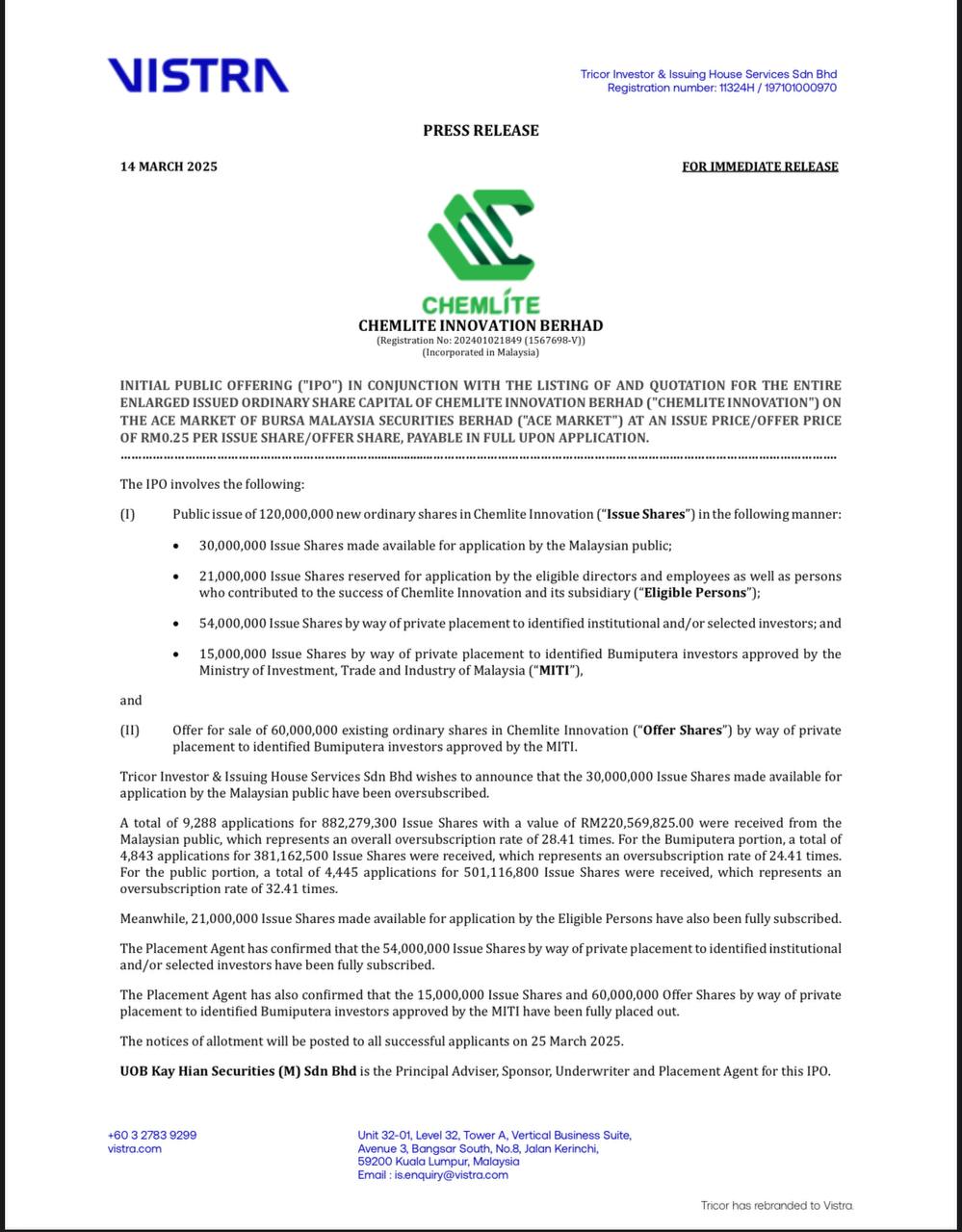 VISTRA

Tricor Investor & Issuing House Services Sdn Bhd
Registration number: 11324H / 197101000970

PRESS RELEASE

14 MARCH 2025

FOR IMMEDIATE RELEASE

CHEMLITE

CHEMLITE INNOVATION BERHAD
(Registration No: 202401021849 (1567698-V))
(Incorporated in Malaysia)

INITIAL PUBLIC OFFERING ("IPO") IN CONJUNCTION WITH THE LISTING OF AND QUOTATION FOR THE ENTIRE ENLARGED ISSUED ORDINARY SHARE CAPITAL OF CHEMLITE INNOVATION BERHAD ("CHEMLITE INNOVATION") ON THE ACE MARKET OF BURSA MALAYSIA SECURITIES BERHAD ("ACE MARKET") AT AN ISSUE PRICE/OFFER PRICE OF RM0.25 PER ISSUE SHARE/OFFER SHARE, PAYABLE IN FULL UPON APPLICATION.

The IPO involves the following:

(I) Public issue of 120,000,000 new ordinary shares in Chemlite Innovation ("Issue Shares") in the following manner:

• 30,000,000 Issue Shares made available for application by the Malaysian public;

• 21,000,000 Issue Shares reserved for application by the eligible directors and employees as well as persons who contributed to the success of Chemlite Innovation and its subsidiary ("Eligible Persons");

• 54,000,000 Issue Shares by way of private placement to identified institutional and/or selected investors; and

• 15,000,000 Issue Shares by way of private placement to identified Bumiputera investors approved by the Ministry of Investment, Trade and Industry of Malaysia ("MITI"),

and

(II) Offer for sale of 60,000,000 existing ordinary shares in Chemlite Innovation ("Offer Shares") by way of private placement to identified Bumiputera investors approved by the MITI.

Tricor Investor & Issuing House Services Sdn Bhd wishes to announce that the 30,000,000 Issue Shares made available for application by the Malaysian public have been oversubscribed.

A total of 9,288 applications for 882,279,300 Issue Shares with a value of RM220,569,825.00 were received from the Malaysian public, which represents an overall oversubscription rate of 28.41 times. For the Bumiputera portion, a total of 4,843 applications for 381,162,500 Issue Shares were received, which represents an oversubscription rate of 24.41 times. For the public portion, a total of 4,445 applications for 501,116,800 Issue Shares were received, which represents an oversubscription rate of 32.41 times.

Meanwhile, 21,000,000 Issue Shares made available for application by the Eligible Persons have also been fully subscribed.

The Placement Agent has confirmed that the 54,000,000 Issue Shares by way of private placement to identified institutional and/or selected investors have been fully subscribed.

The Placement Agent has also confirmed that the 15,000,000 Issue Shares and 60,000,000 Offer Shares by way of private placement to identified Bumiputera investors approved by the MITI have been fully placed out.

The notices of allotment will be posted to all successful applicants on 25 March 2025.

UOB Kay Hian Securities (M) Sdn Bhd is the Principal Adviser, Sponsor, Underwriter and Placement Agent for this IPO.

+60 3 2783 9299
vistra.com

Unit 32-01, Level 32, Tower A, Vertical Business Suite, Avenue 3, Bangsar South, No.8, Jalan Kerinchi, 59200 Kuala Lumpur, Malaysia
Email : is.enquiry@vistra.com

Tricor has rebranded to Vistra.